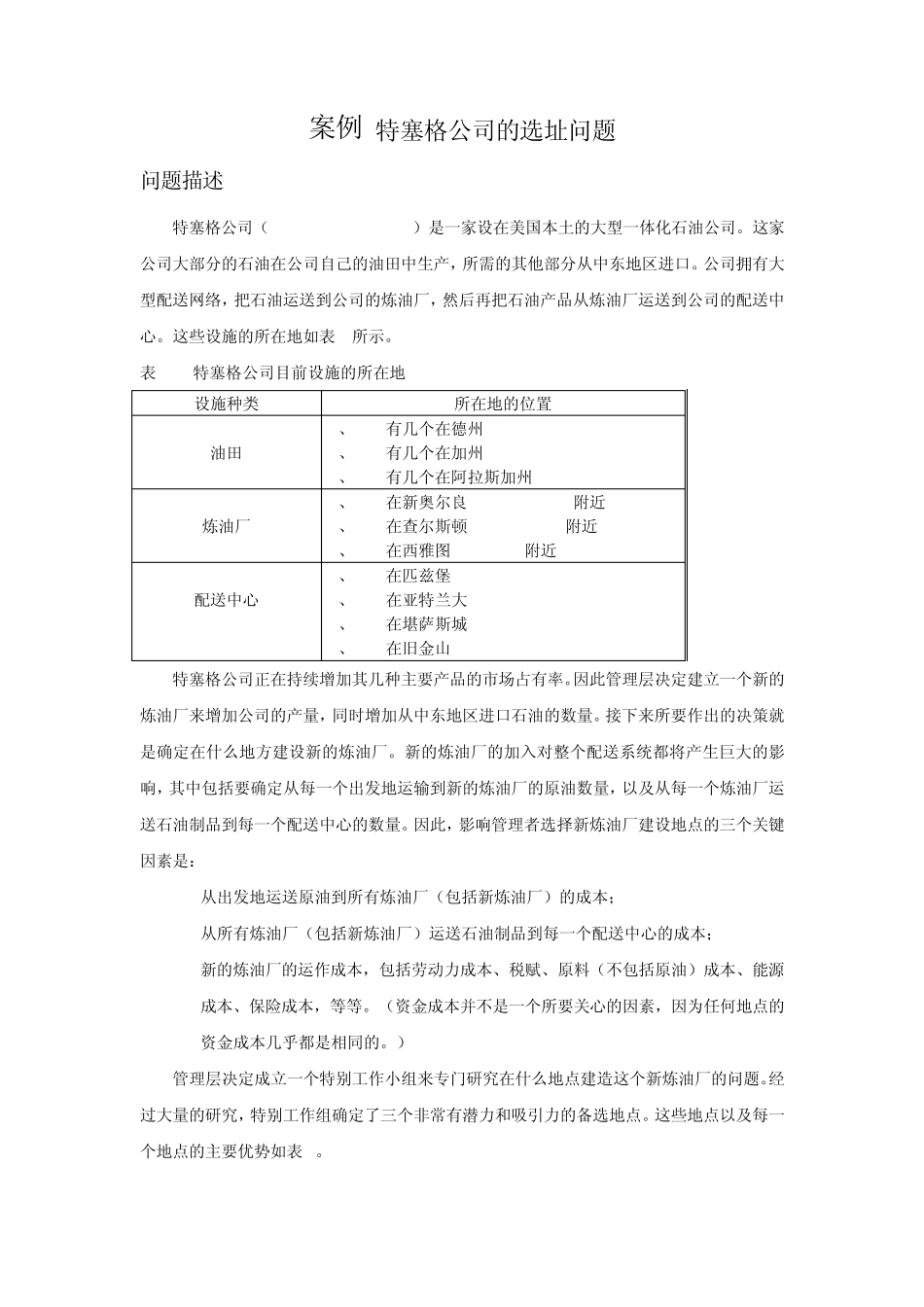 案例 特塞格公司的选址问题

问题描述

特塞格公司（ ）是一家设在美国本土的大型一体化石油公司。这家公司大部分的石油在公司自己的油田中生产，所需的其他部分从中东地区进口。公司拥有大型配送网络，把石油运送到公司的炼油厂，然后再把石油产品从炼油厂运送到公司的配送中心。这些设施的所在地如表 所示。

表 特塞格公司目前设施的所在地

| 设施种类 | 所在地的位置 |
|---|---|
| 油田 | 、 有几个在德州<br>、 有几个在加州<br>、 有几个在阿拉斯加州 |
| 炼油厂 | 、 在新奥尔良 附近<br>、 在查尔斯顿 附近<br>、 在西雅图 附近 |
| 配送中心 | 、 在匹兹堡<br>、 在亚特兰大<br>、 在堪萨斯城<br>、 在旧金山 |

特塞格公司正在持续增加其几种主要产品的市场占有率。因此管理层决定建立一个新的炼油厂来增加公司的产量，同时增加从中东地区进口石油的数量。接下来所要作出的决策就是确定在什么地方建设新的炼油厂。新的炼油厂的加入对整个配送系统都将产生巨大的影响，其中包括要确定从每一个出发地运输到新的炼油厂的原油数量，以及从每一个炼油厂运送石油制品到每一个配送中心的数量。因此，影响管理者选择新炼油厂建设地点的三个关键因素是：

从出发地运送原油到所有炼油厂（包括新炼油厂）的成本；

从所有炼油厂（包括新炼油厂）运送石油制品到每一个配送中心的成本；

新的炼油厂的运作成本，包括劳动力成本、税赋、原料（不包括原油）成本、能源成本、保险成本，等等。（资金成本并不是一个所要关心的因素，因为任何地点的资金成本几乎都是相同的。）

管理层决定成立一个特别工作小组来专门研究在什么地点建造这个新炼油厂的问题。经过大量的研究，特别工作组确定了三个非常有潜力和吸引力的备选地点。这些地点以及每一个地点的主要优势如表 。